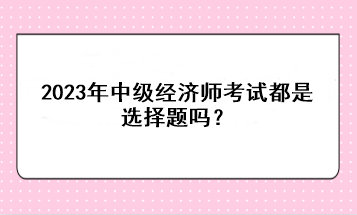 2023年中级经济师考试都是选择题吗？